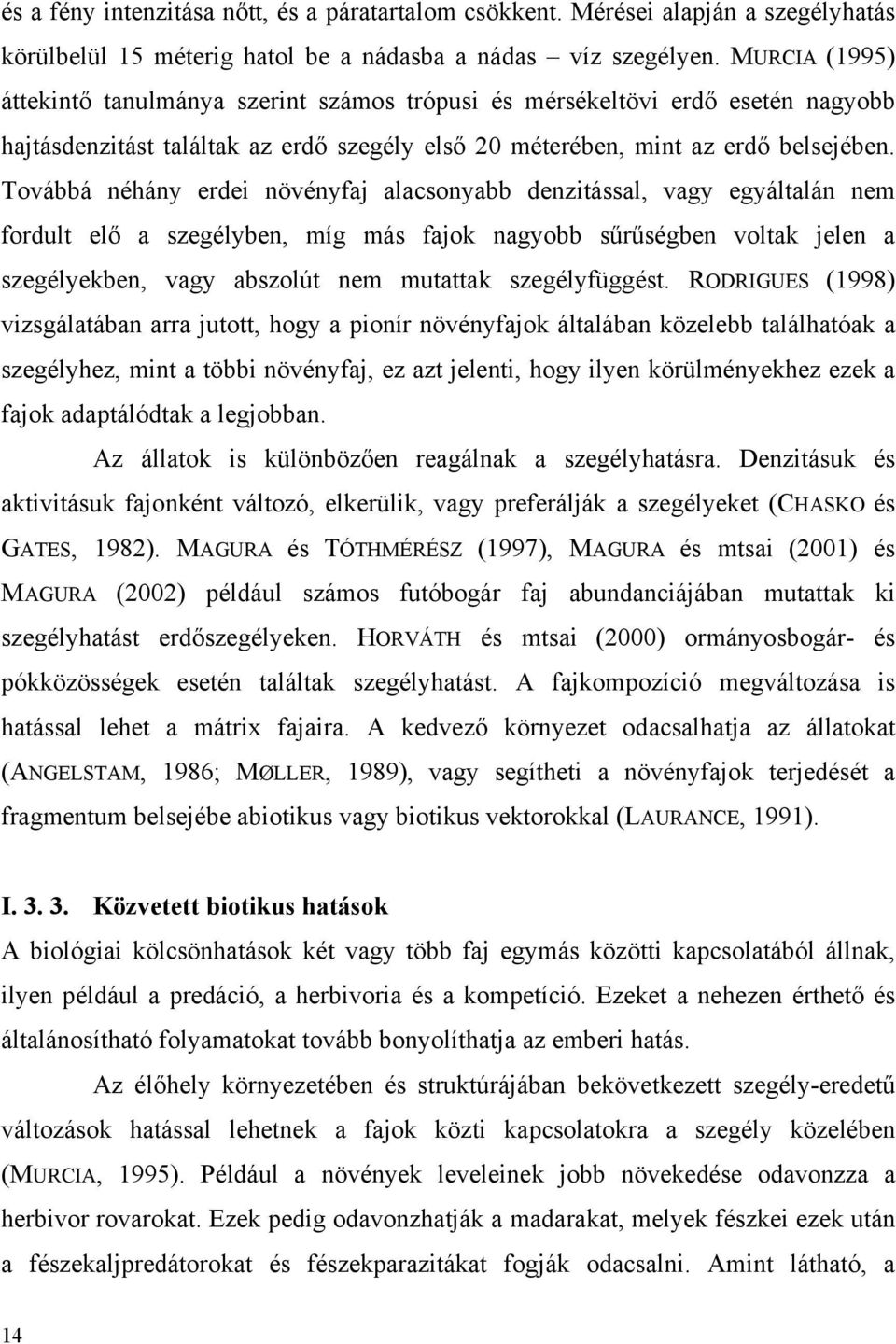 és a fény intenzitása nőtt, és a páratartalom csökkent. Mérései alapján a szegélyhatás körülbelül 15 méterig hatol be a nádasba a nádas – víz szegélyen. MURCIA (1995) áttekintő tanulmánya szerint számos trópusi és mérsékeltövi erdő esetén nagyobb hajtásdenzitást találtak az erdő szegély első 20 méterében, mint az erdő belsejében. Továbbá néhány erdei növényfaj alacsonyabb denzitással, vagy egyáltalán nem fordult elő a szegélyben, míg más fajok nagyobb sűrűségben voltak jelen a szegélyekben, vagy abszolút nem mutattak szegélyfüggést. RODRIGUES (1998) vizsgálatában arra jutott, hogy a pionír növényfajok általában közelebb találhatóak a szegélyhez, mint a többi növényfaj, ez azt jelenti, hogy ilyen körülményekhez ezek a fajok adaptálódtak a legjobban.

Az állatok is különbözően reagálnak a szegélyhatásra. Denzitásuk és aktivitásuk fajonként változó, elkerülik, vagy preferálják a szegélyeket (CHASKO és GATES, 1982). MAGURA és TÓTHMÉRÉSZ (1997), MAGURA és mtsai (2001) és MAGURA (2002) például számos futóbogár faj abundanciájában mutattak ki szegélyhatást erdőszegélyeken. HORVÁTH és mtsai (2000) ormányosbogár- és pókközösségek esetén találtak szegélyhatást. A fajkompozíció megváltozása is hatással lehet a mátrix fajaira. A kedvező környezet odacsalhatja az állatokat (ANGELSTAM, 1986; MØLLER, 1989), vagy segítheti a növényfajok terjedését a fragmentum belsejébe abiotikus vagy biotikus vektorokkal (LAURANCE, 1991).

I. 3. 3. Közvetett biotikus hatások

A biológiai kölcsönhatások két vagy több faj egymás közötti kapcsolatából állnak, ilyen például a predáció, a herbivoria és a kompetíció. Ezeket a nehezen érthető és általánosítható folyamatokat tovább bonyolíthatja az emberi hatás.

Az élőhely környezetében és struktúrájában bekövetkezett szegély-eredetű változások hatással lehetnek a fajok közti kapcsolatokra a szegély közelében (MURCIA, 1995). Például a növények leveleinek jobb növekedése odavonzza a herbivor rovarokat. Ezek pedig odavonzhatják a madarakat, melyek fészkei ezek után a fészekaljpredátorokat és fészekparazitákat fogják odacsalni. Amint látható, a

14